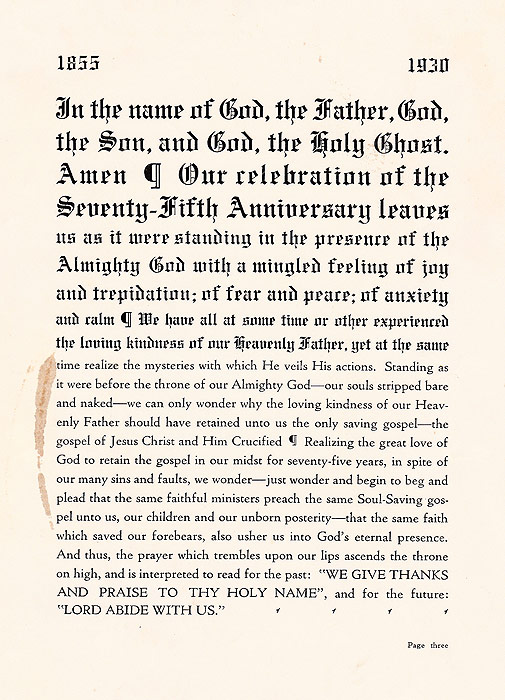 1855 1930

In the name of God, the Father, God, the Son, and God, the Holy Ghost. Amen ¶ Our celebration of the Seventy-Fifth Anniversary leaves us as it were standing in the presence of the Almighty God with a mingled feeling of joy and trepidation; of fear and peace; of anxiety and calm ¶ We have all at some time or other experienced the loving kindness of our Heavenly Father, yet at the same time realize the mysteries with which He veils His actions. Standing as it were before the throne of our Almighty God—our souls stripped bare and naked—we can only wonder why the loving kindness of our Heavenly Father should have retained unto us the only saving gospel—the gospel of Jesus Christ and Him Crucified ¶ Realizing the great love of God to retain the gospel in our midst for seventy-five years, in spite of our many sins and faults, we wonder—just wonder and begin to beg and plead that the same faithful ministers preach the same Soul-Saving gospel unto us, our children and our unborn posterity—that the same faith which saved our forebears, also usher us into God's eternal presence. And thus, the prayer which trembles upon our lips ascends the throne on high, and is interpreted to read for the past: "WE GIVE THANKS AND PRAISE TO THY HOLY NAME", and for the future: "LORD ABIDE WITH US."

Page three